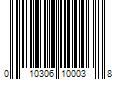 0 10306 10003 8